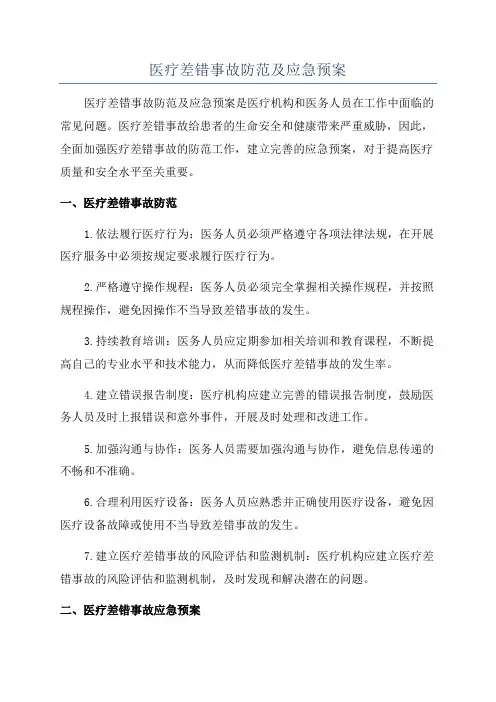 医疗差错事故防范及应急预案

医疗差错事故防范及应急预案是医疗机构和医务人员在工作中面临的常见问题。医疗差错事故给患者的生命安全和健康带来严重威胁，因此，全面加强医疗差错事故的防范工作，建立完善的应急预案，对于提高医疗质量和安全水平至关重要。

一、医疗差错事故防范

1.依法履行医疗行为：医务人员必须严格遵守各项法律法规，在开展医疗服务中必须按规定要求履行医疗行为。

2.严格遵守操作规程：医务人员必须完全掌握相关操作规程，并按照规程操作，避免因操作不当导致差错事故的发生。

3.持续教育培训：医务人员应定期参加相关培训和教育课程，不断提高自己的专业水平和技术能力，从而降低医疗差错事故的发生率。

4.建立错误报告制度：医疗机构应建立完善的错误报告制度，鼓励医务人员及时上报错误和意外事件，开展及时处理和改进工作。

5.加强沟通与协作：医务人员需要加强沟通与协作，避免信息传递的不畅和不准确。

6.合理利用医疗设备：医务人员应熟悉并正确使用医疗设备，避免因医疗设备故障或使用不当导致差错事故的发生。

7.建立医疗差错事故的风险评估和监测机制：医疗机构应建立医疗差错事故的风险评估和监测机制，及时发现和解决潜在的问题。

二、医疗差错事故应急预案